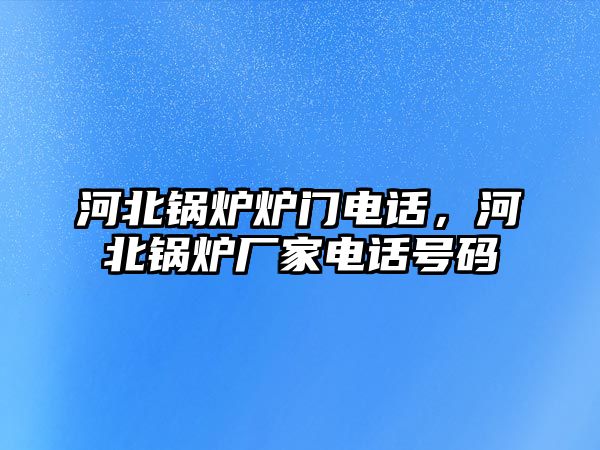 河北锅炉炉门电话，河北锅炉厂家电话号码